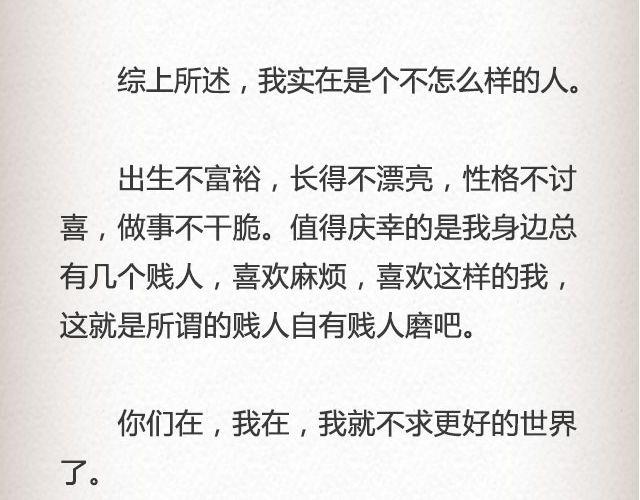 综上所述，我实在是个不怎么样的人。

出生不富裕，长得不漂亮，性格不讨喜，做事不干脆。值得庆幸的是我身边总有几个贱人，喜欢麻烦，喜欢这样的我，这就是所谓的贱人自有贱人磨吧。

你们在，我在，我就不求更好的世界了。